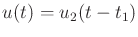 $u(t) = u_2(t - t_1)$